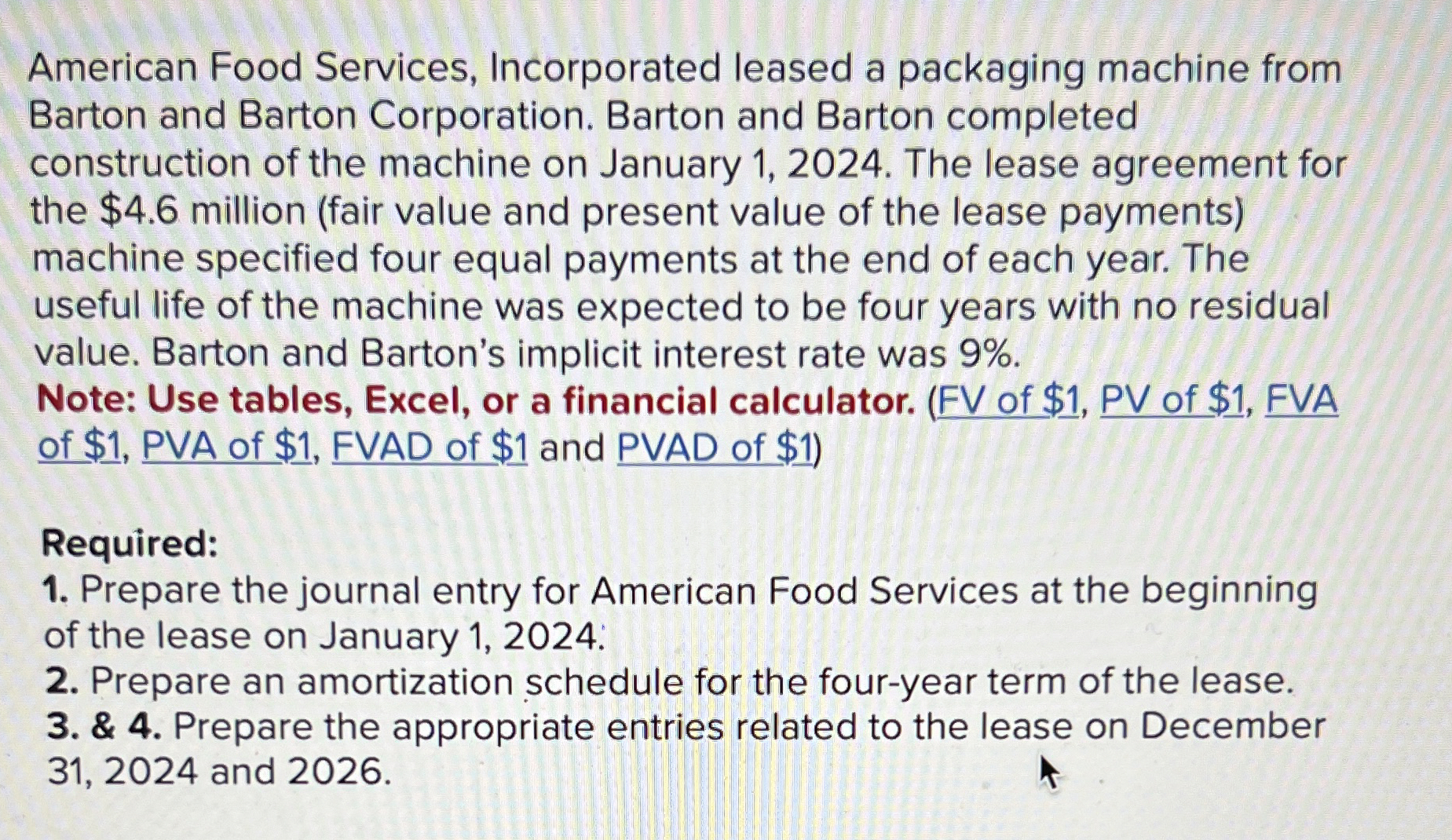 American Food Services, Incorporated leased a packaging machine from Barton and Barton Corporation. Barton and Barton completed construction of the machine on January 1, 2024. The lease agreement for the \$4.6 million (fair value and present value of the lease payments) machine specified four equal payments at the end of each year. The useful life of the machine was expected to be four years with no residual value. Barton and Barton's implicit interest rate was 9%.
Note: Use tables, Excel, or a financial calculator. (FV of \$1, PV of \$1, FVA of \$1, PVA of \$1, FVAD of \$1 and PVAD of \$1)

Required:
1. Prepare the journal entry for American Food Services at the beginning of the lease on January 1, 2024.
2. Prepare an amortization schedule for the four-year term of the lease.
3. & 4. Prepare the appropriate entries related to the lease on December 31, 2024 and 2026.